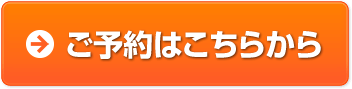 ご予約はこちらから